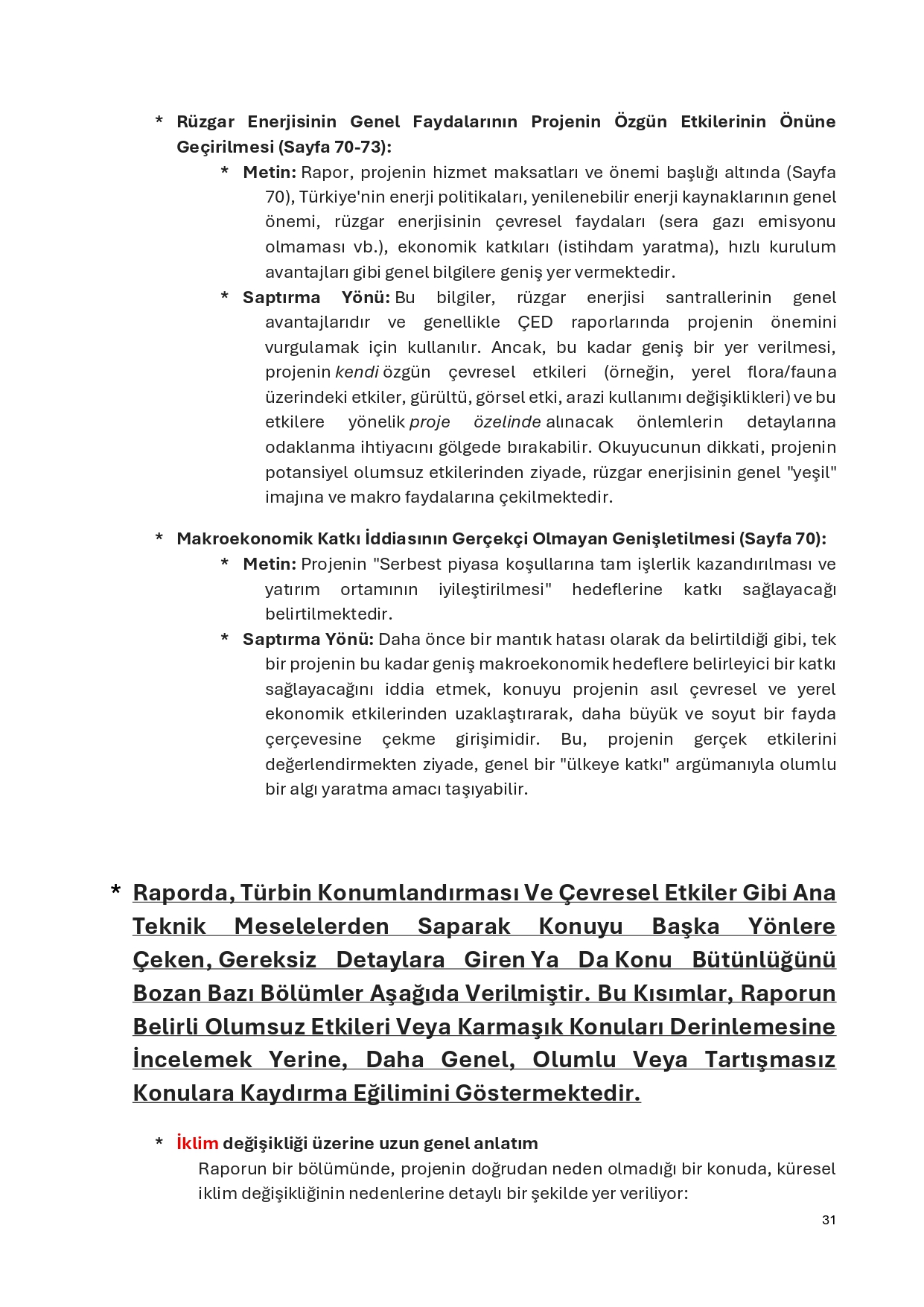 * Rüzgar Enerjisinin Genel Faydalarının Projenin Özgün Etkilerinin Önüne Geçirilmesi (Sayfa 70-73):

* Metin: Rapor, projenin hizmet maksatları ve önemi başlığı altında (Sayfa 70), Türkiye'nin enerji politikaları, yenilenebilir enerji kaynaklarının genel önemi, rüzgar enerjisinin çevresel faydaları (sera gazı emisyonu olmaması vb.), ekonomik katkıları (istihdam yaratma), hızlı kurulum avantajları gibi genel bilgilere geniş yer vermektedir.

* Saptırma Yönü: Bu bilgiler, rüzgar enerjisi santrallerinin genel avantajlarıdır ve genellikle ÇED raporlarında projenin önemini vurgulamak için kullanılır. Ancak, bu kadar geniş bir yer verilmesi, projenin kendi özgün çevresel etkileri (örneğin, yerel flora/fauna üzerindeki etkiler, gürültü, görsel etki, arazi kullanımı değişiklikleri) ve bu etkilere yönelik proje özelinde alınacak önlemlerin detaylarına odaklanma ihtiyacını gölgede bırakabilir. Okuyucunun dikkati, projenin potansiyel olumsuz etkilerinden ziyade, rüzgar enerjisinin genel "yeşil" imajına ve makro faydalarına çekilmektedir.

* Makroekonomik Katkı İddiasının Gerçekçi Olmayan Genişletilmesi (Sayfa 70):

* Metin: Projenin "Serbest piyasa koşullarına tam işlerlik kazandırılması ve yatırım ortamının iyileştirilmesi" hedeflerine katkı sağlayacağı belirtilmektedir.

* Saptırma Yönü: Daha önce bir mantık hatası olarak da belirtildiği gibi, tek bir projenin bu kadar geniş makroekonomik hedeflere belirleyici bir katkı sağlayacağını iddia etmek, konuyu projenin asıl çevresel ve yerel ekonomik etkilerinden uzaklaştırarak, daha büyük ve soyut bir fayda çerçevesine çekme girişimidir. Bu, projenin gerçek etkilerini değerlendirmekten ziyade, genel bir "ülkeye katkı" argümanıyla olumlu bir algı yaratma amacı taşıyabilir.

* Raporda, Türbin Konumlandırması Ve Çevresel Etkiler Gibi Ana Teknik Meselelerden Saparak Konuyu Başka Yönlere Çeken, Gereksiz Detaylara Giren Ya Da Konu Bütünlüğünü Bozan Bazı Bölümler Aşağıda Verilmiştir. Bu Kısımlar, Raporun Belirli Olumsuz Etkileri Veya Karmaşık Konuları Derinlemesine İncelemek Yerine, Daha Genel, Olumlu Veya Tartışmasız Konulara Kaydırma Eğilimini Göstermektedir.

* İklim değişikliği üzerine uzun genel anlatım
Raporun bir bölümünde, projenin doğrudan neden olmadığı bir konuda, küresel iklim değişikliğinin nedenlerine detaylı bir şekilde yer veriliyor:

31